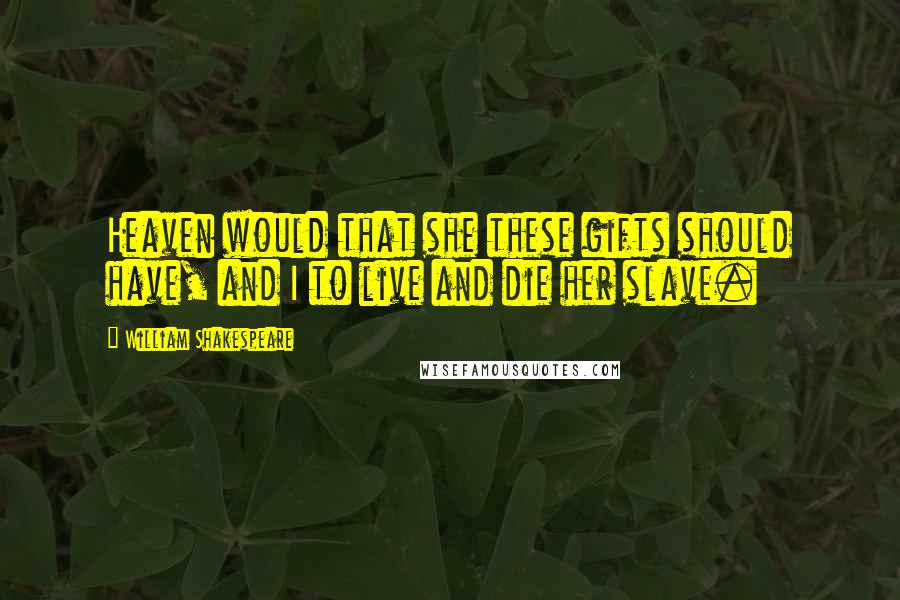 Heaven would that she these gifts should have, and I to live and die her slave.

William Shakespeare

WISEFAMOUSQUOTES.COM